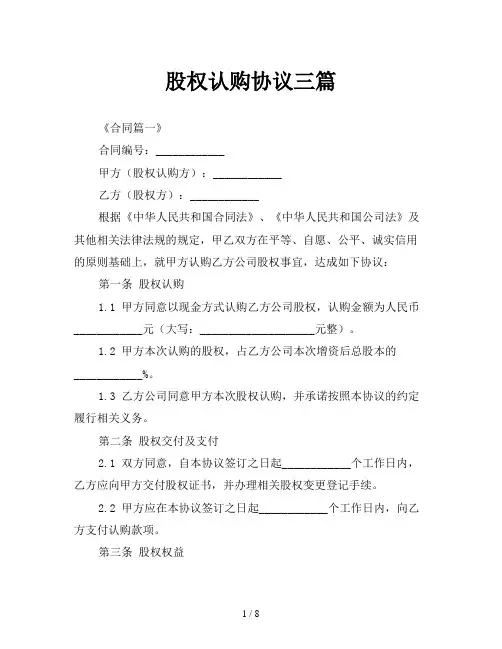 股权认购协议三篇

《合同篇一》

合同编号：____________

甲方（股权认购方）：____________

乙方（股权方）：____________

根据《中华人民共和国合同法》、《中华人民共和国公司法》及其他相关法律法规的规定，甲乙双方在平等、自愿、公平、诚实信用的原则基础上，就甲方认购乙方公司股权事宜，达成如下协议：

第一条 股权认购

1.1 甲方同意以现金方式认购乙方公司股权，认购金额为人民币____________元（大写：____________________元整）。

1.2 甲方本次认购的股权，占乙方公司本次增资后总股本的____________%。

1.3 乙方公司同意甲方本次股权认购，并承诺按照本协议的约定履行相关义务。

第二条 股权交付及支付

2.1 双方同意，自本协议签订之日起____________个工作日内，乙方应向甲方交付股权证书，并办理相关股权变更登记手续。

2.2 甲方应在本协议签订之日起____________个工作日内，向乙方支付认购款项。

第三条 股权权益

1 / 8